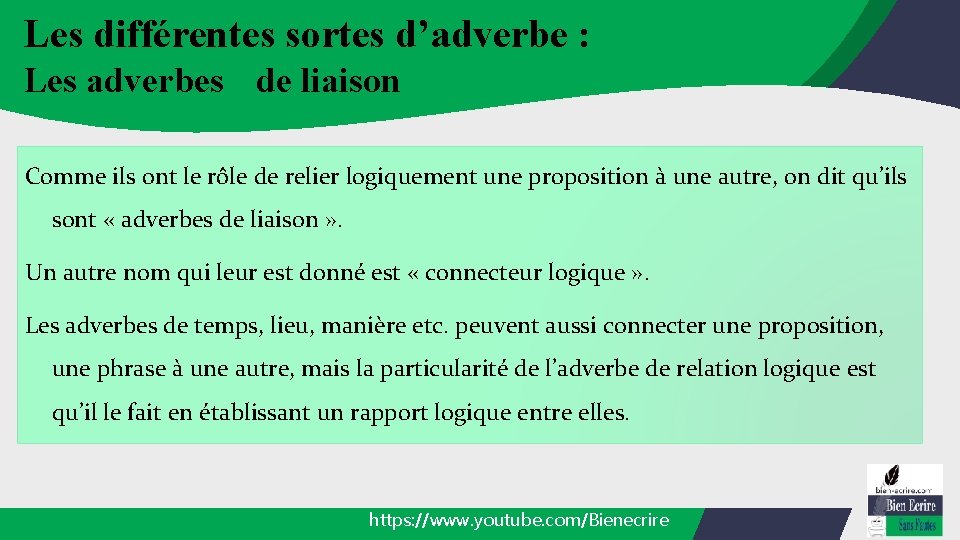 Les différentes sortes d’adverbe :
Les adverbes de liaison

Comme ils ont le rôle de relier logiquement une proposition à une autre, on dit qu’ils sont « adverbes de liaison ».

Un autre nom qui leur est donné est « connecteur logique ».

Les adverbes de temps, lieu, manière etc. peuvent aussi connecter une proposition, une phrase à une autre, mais la particularité de l’adverbe de relation logique est qu’il le fait en établissant un rapport logique entre elles.

https://www.youtube.com/Bienecrire

bien-ecrire.com
Bien Ecrire
Sans Fautes